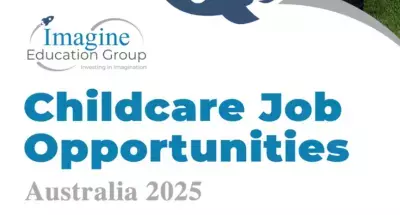 Imagine
Education Group
Investing in Imagination

Childcare Job Opportunities

Australia 2025